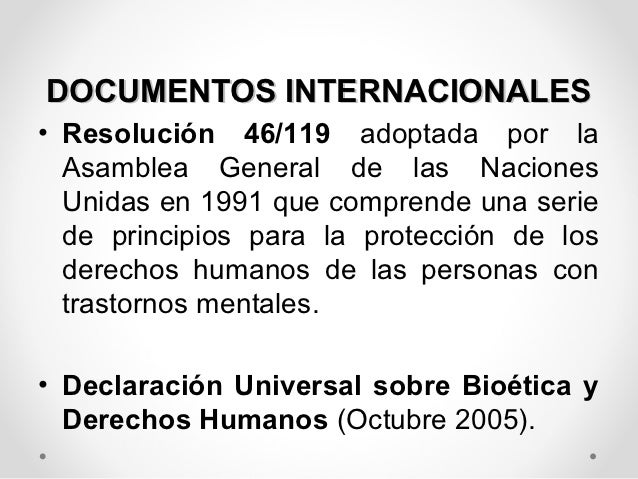 DOCUMENTOS INTERNACIONALES

• Resolución 46/119 adoptada por la Asamblea General de las Naciones Unidas en 1991 que comprende una serie de principios para la protección de los derechos humanos de las personas con trastornos mentales.

• Declaración Universal sobre Bioética y Derechos Humanos (Octubre 2005).